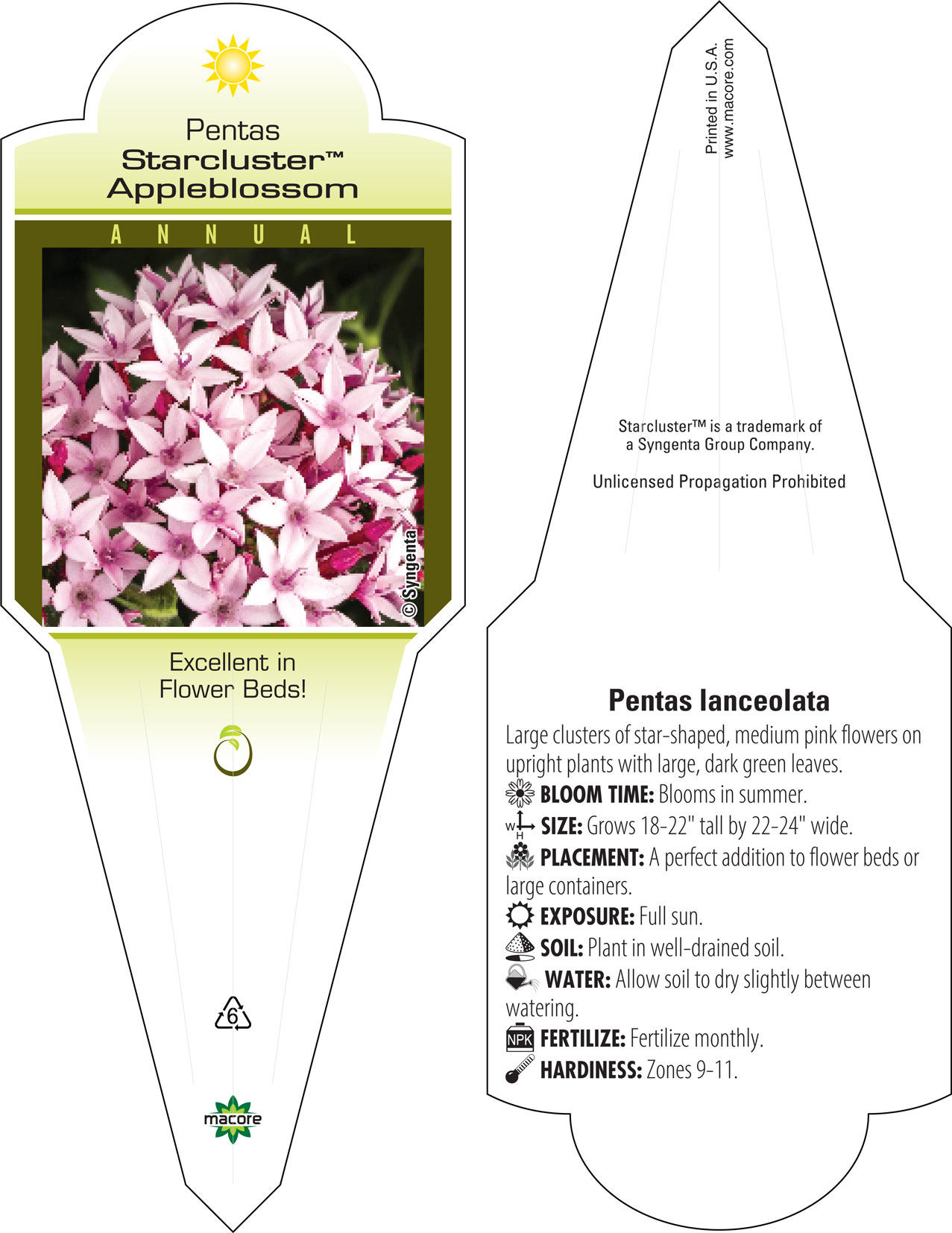 Pentas
Starcluster™
Appleblossom

ANNUAL

© Syngenta

Excellent in Flower Beds!

6

macore

Printed in U.S.A.
www.macore.com

Starcluster™ is a trademark of a Syngenta Group Company.

Unlicensed Propagation Prohibited

Pentas lanceolata

Large clusters of star-shaped, medium pink flowers on upright plants with large, dark green leaves.

BLOOM TIME: Blooms in summer.

W H SIZE: Grows 18-22" tall by 22-24" wide.

PLACEMENT: A perfect addition to flower beds or large containers.

EXPOSURE: Full sun.

SOIL: Plant in well-drained soil.

WATER: Allow soil to dry slightly between watering.

NPK FERTILIZE: Fertilize monthly.

HARDINESS: Zones 9-11.